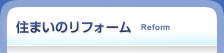 住まいのリフォーム Reform